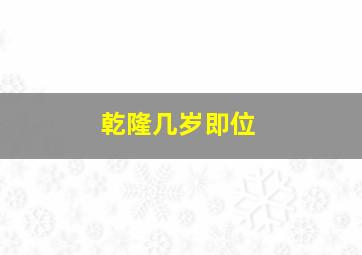 乾隆几岁即位